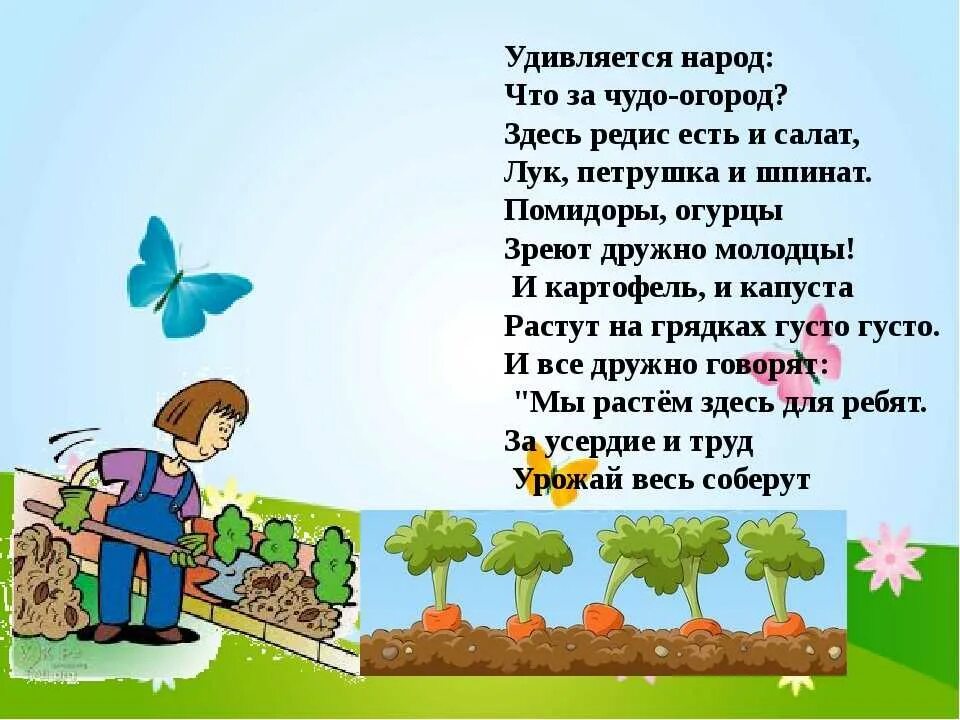 Удивляется народ:
Что за чудо-огород?
Здесь редис есть и салат,
Лук, петрушка и шпинат.
Помидоры, огурцы
Зреют дружно молодцы!
И картофель, и капуста
Растут на грядках густо густо.
И все дружно говорят:
"Мы растём здесь для ребят.
За усердие и труд
Урожай весь соберут